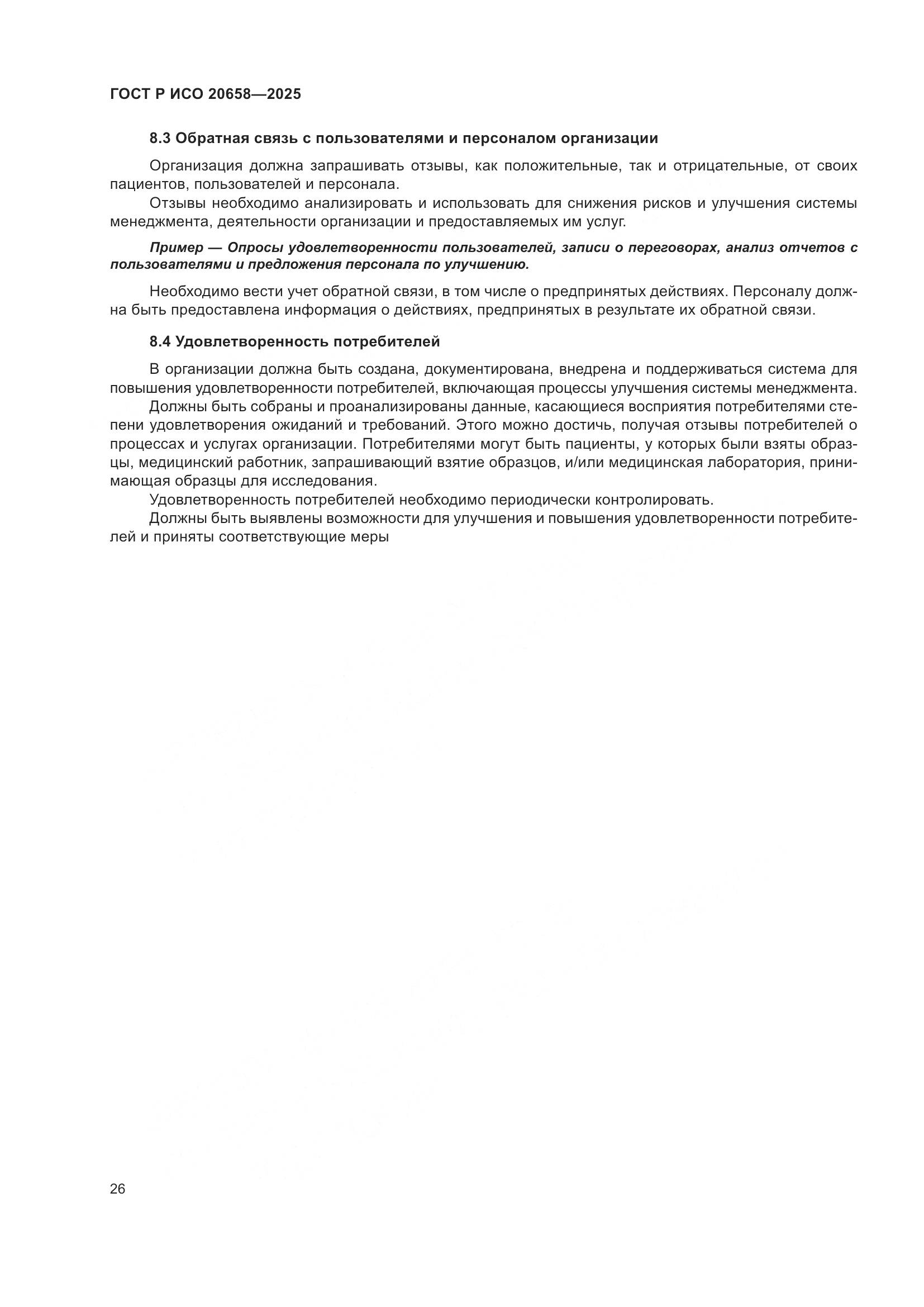 ГОСТ Р ИСО 20658—2025

8.3 Обратная связь с пользователями и персоналом организации

Организация должна запрашивать отзывы, как положительные, так и отрицательные, от своих пациентов, пользователей и персонала.
Отзывы необходимо анализировать и использовать для снижения рисков и улучшения системы менеджмента, деятельности организации и предоставляемых им услуг.

Пример — Опросы удовлетворенности пользователей, записи о переговорах, анализ отчетов с пользователями и предложения персонала по улучшению.

Необходимо вести учет обратной связи, в том числе о предпринятых действиях. Персоналу должна быть предоставлена информация о действиях, предпринятых в результате их обратной связи.

8.4 Удовлетворенность потребителей

В организации должна быть создана, документирована, внедрена и поддерживаться система для повышения удовлетворенности потребителей, включающая процессы улучшения системы менеджмента.
Должны быть собраны и проанализированы данные, касающиеся восприятия потребителями степени удовлетворения ожиданий и требований. Этого можно достичь, получая отзывы потребителей о процессах и услугах организации. Потребителями могут быть пациенты, у которых были взяты образцы, медицинский работник, запрашивающий взятие образцов, и/или медицинская лаборатория, принимающая образцы для исследования.
Удовлетворенность потребителей необходимо периодически контролировать.
Должны быть выявлены возможности для улучшения и повышения удовлетворенности потребителей и приняты соответствующие меры

26